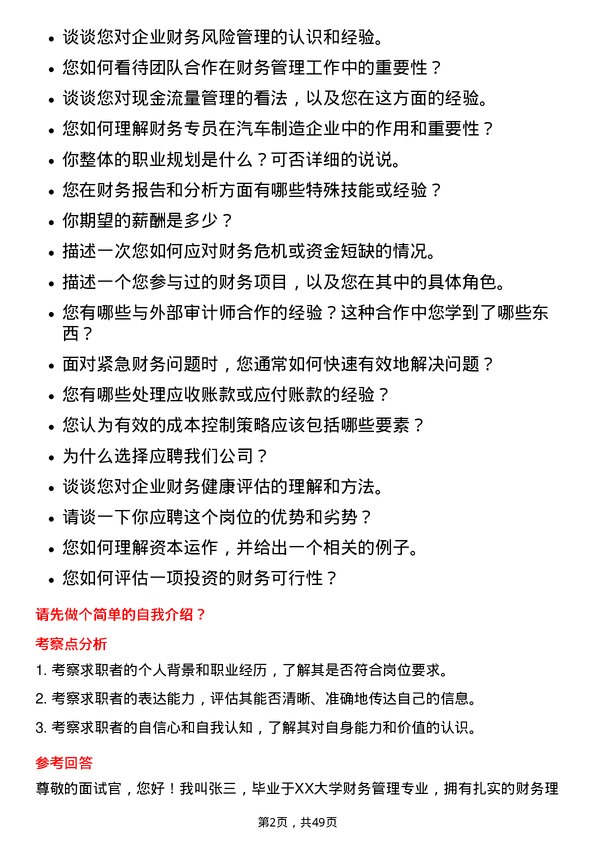 • 谈谈您对企业财务风险管理的认识和经验。
• 您如何看待团队合作在财务管理工作中的重要性？
• 谈谈您对现金流量管理的看法，以及您在这方面的经验。
• 您如何理解财务专员在汽车制造企业中的作用和重要性？
• 你整体的职业规划是什么？可否详细的说说。
• 您在财务报告和分析方面有哪些特殊技能或经验？
• 你期望的薪酬是多少？
• 描述一次您如何应对财务危机或资金短缺的情况。
• 描述一个您参与过的财务项目，以及您在其中的具体角色。
• 您有哪些与外部审计师合作的经验？这种合作中您学到了哪些东西？
• 面对紧急财务问题时，您通常如何快速有效地解决问题？
• 您有哪些处理应收账款或应付账款的经验？
• 您认为有效的成本控制策略应该包括哪些要素？
• 为什么选择应聘我们公司？
• 谈谈您对企业财务健康评估的理解和方法。
• 请谈一下你应聘这个岗位的优势和劣势？
• 您如何理解资本运作，并给出一个相关的例子。
• 您如何评估一项投资的财务可行性？

请先做个简单的自我介绍？

考察点分析

1. 考察求职者的个人背景和职业经历，了解其是否符合岗位要求。
2. 考察求职者的表达能力，评估其能否清晰、准确地传达自己的信息。
3. 考察求职者的自信心和自我认知，了解其对自身能力和价值的认识。

参考回答

尊敬的面试官，您好！我叫张三，毕业于XX大学财务管理专业，拥有扎实的财务理

第2页，共49页